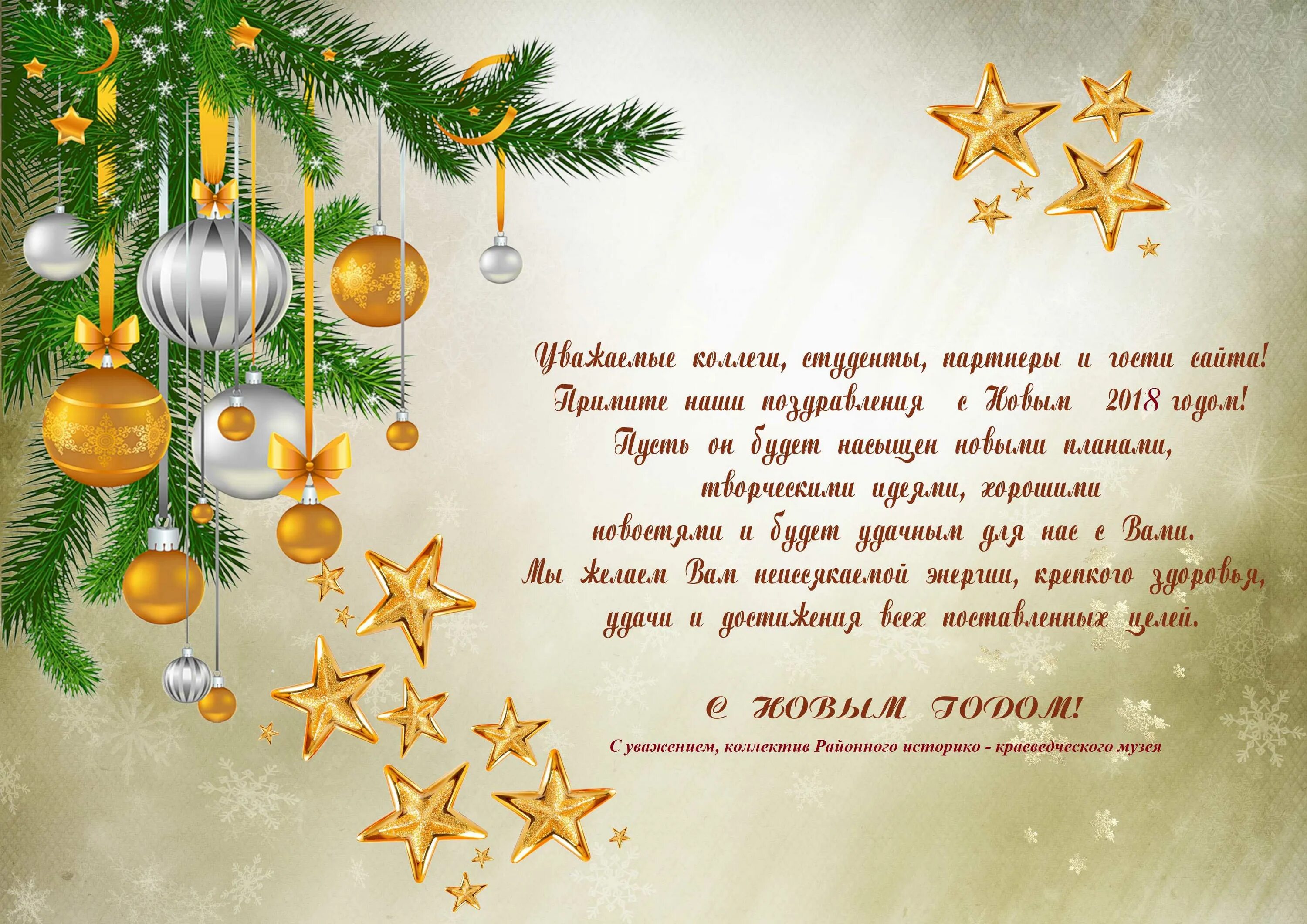 Уважаемые коллеги, студенты, партнеры и гости сайта!
Примите наши поздравления с Новым 2018 годом!
Пусть он будет насыщен новыми планами,
творческими идеями, хорошими
новостями и будет удачным для нас с Вами.
Мы желаем Вам неиссякаемой энергии, крепкого здоровья,
удачи и достижения всех поставленных целей.

С НОВЫМ ГОДОМ!

С уважением, коллектив Районного историко - краеведческого музея